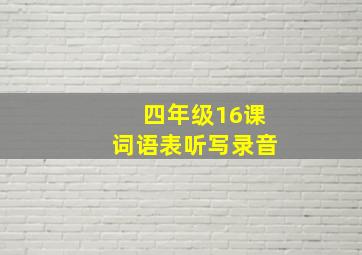 四年级16课
词语表听写录音